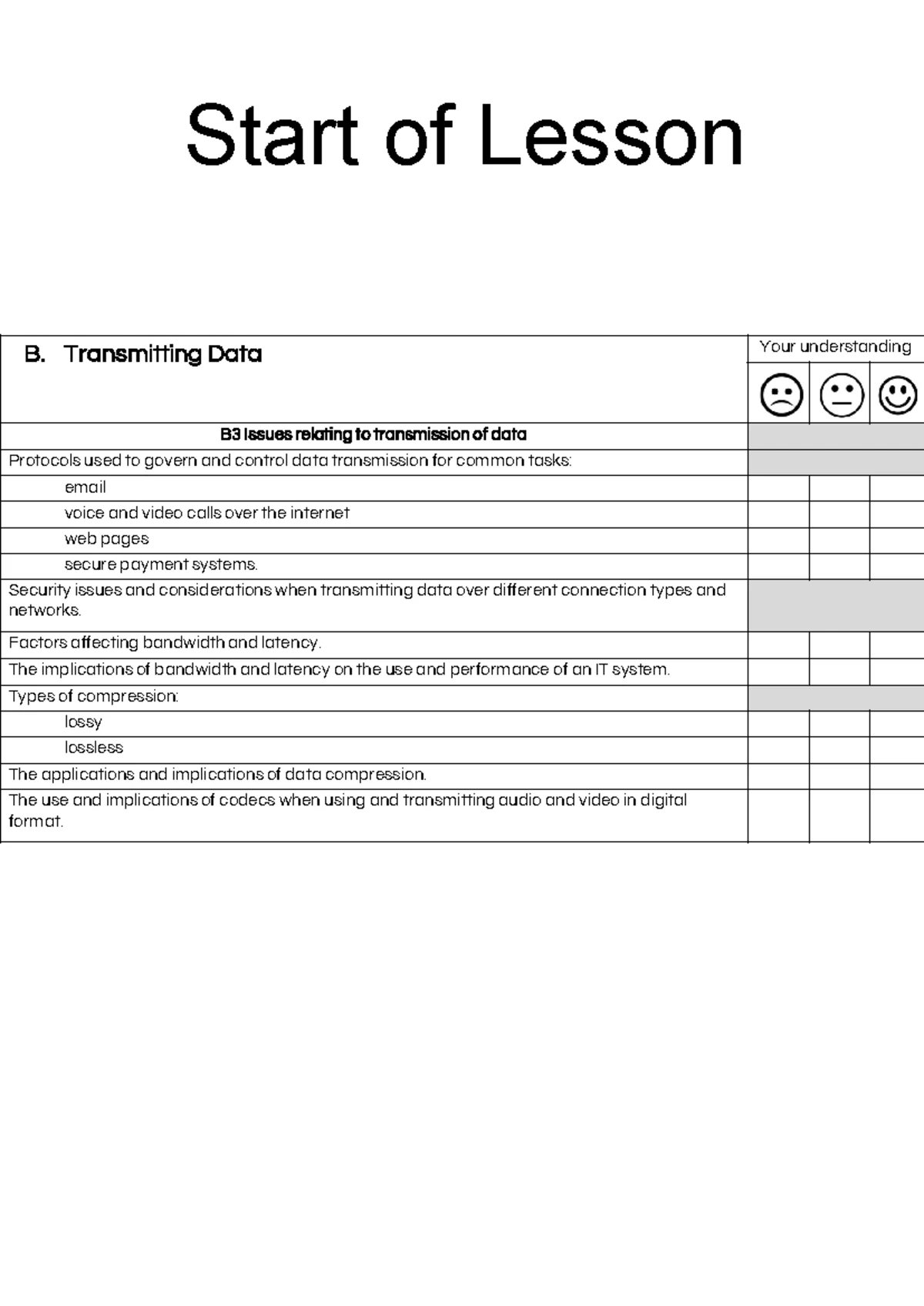 Start of Lesson

| B. Transmitting Data | Your understanding | | |
|---|---|---|---|
| | ☹ | 😐 | ☺ |
| B3 Issues relating to transmission of data | | | |
| Protocols used to govern and control data transmission for common tasks: | | | |
| email | | | |
| voice and video calls over the internet | | | |
| web pages | | | |
| secure payment systems. | | | |
| Security issues and considerations when transmitting data over different connection types and networks. | | | |
| Factors affecting bandwidth and latency. | | | |
| The implications of bandwidth and latency on the use and performance of an IT system. | | | |
| Types of compression: | | | |
| lossy | | | |
| lossless | | | |
| The applications and implications of data compression. | | | |
| The use and implications of codecs when using and transmitting audio and video in digital format. | | | |